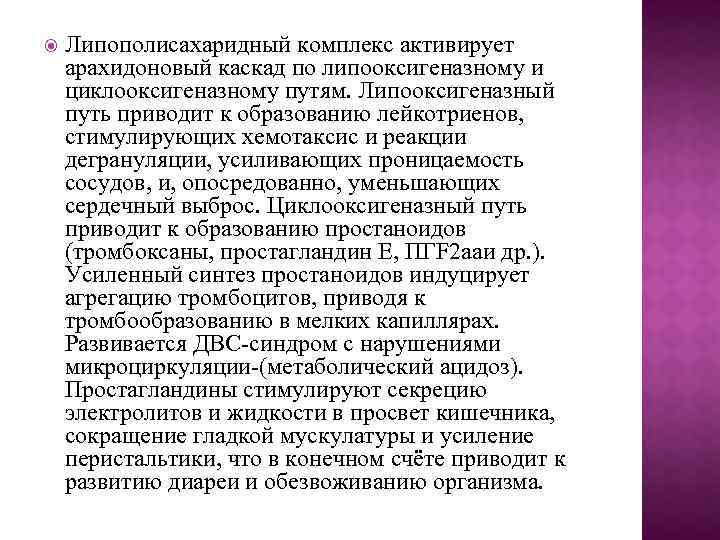 Липополисахаридный комплекс активирует арахидоновый каскад по липооксигеназному и циклооксигеназному путям. Липооксигеназный путь приводит к образованию лейкотриенов, стимулирующих хемотаксис и реакции дегрануляции, усиливающих проницаемость сосудов, и, опосредованно, уменьшающих сердечный выброс. Циклооксигеназный путь приводит к образованию простаноидов (тромбоксаны, простагландин Е, ПГF2ааи др.). Усиленный синтез простаноидов индуцирует агрегацию тромбоцитов, приводя к тромбообразованию в мелких капиллярах. Развивается ДВС-синдром с нарушениями микроциркуляции-(метаболический ацидоз). Простагландины стимулируют секрецию электролитов и жидкости в просвет кишечника, сокращение гладкой мускулатуры и усиление перистальтики, что в конечном счёте приводит к развитию диареи и обезвоживанию организма.